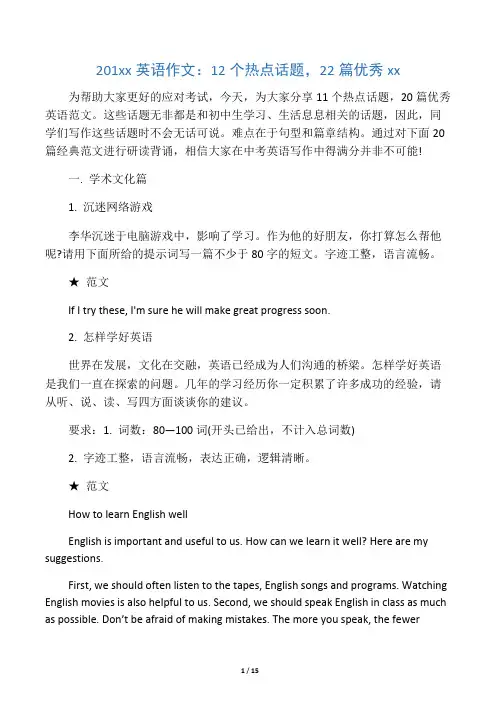 201xx 英语作文：12 个热点话题，22 篇优秀 xx

为帮助大家更好的应对考试，今天，为大家分享 11 个热点话题，20 篇优秀英语范文。这些话题无非都是和初中生学习、生活息息相关的话题，因此，同学们写作这些话题时不会无话可说。难点在于句型和篇章结构。通过对下面 20 篇经典范文进行研读背诵，相信大家在中考英语写作中得满分并非不可能!

一. 学术文化篇

1. 沉迷网络游戏

李华沉迷于电脑游戏中，影响了学习。作为他的好朋友，你打算怎么帮他呢?请用下面所给的提示词写一篇不少于 80 字的短文。字迹工整，语言流畅。

★ 范文

If I try these, I'm sure he will make great progress soon.

2. 怎样学好英语

世界在发展，文化在交融，英语已经成为人们沟通的桥梁。怎样学好英语是我们一直在探索的问题。几年的学习经历你一定积累了许多成功的经验，请从听、说、读、写四方面谈谈你的建议。

要求：1. 词数：80—100 词(开头已给出，不计入总词数)

2. 字迹工整，语言流畅，表达正确，逻辑清晰。

★ 范文

How to learn English well

English is important and useful to us. How can we learn it well? Here are my suggestions.

First, we should often listen to the tapes, English songs and programs. Watching English movies is also helpful to us. Second, we should speak English in class as much as possible. Don't be afraid of making mistakes. The more you speak, the fewer

1 / 15